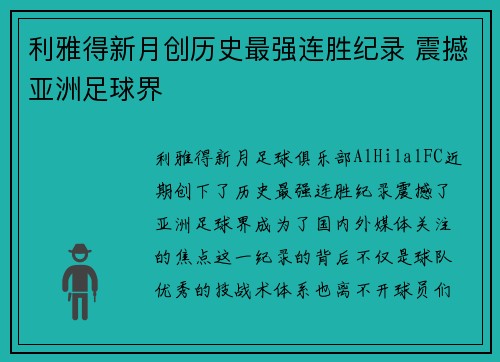 利雅得新月创历史最强连胜纪录 震撼亚洲足球界

利雅得新月足球俱乐部AlHilalFC近期创下了历史最强连胜纪录震撼了亚洲足球界成为了国内外媒体关注的焦点这一纪录的背后不仅是球队优秀的技战术体系也离不开球员们